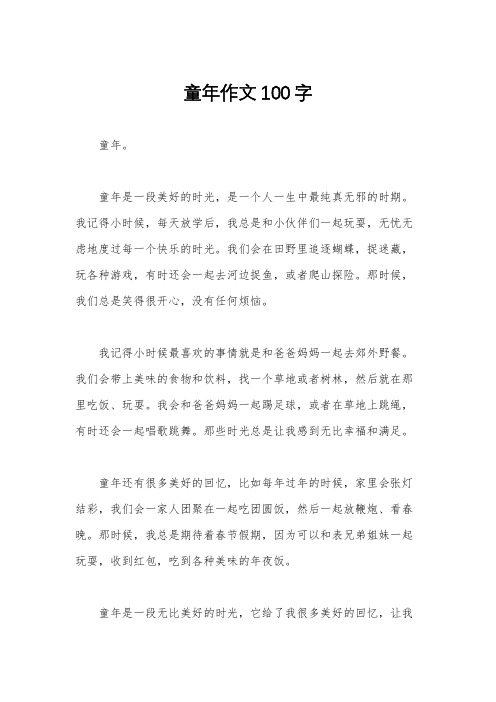 童年作文100字

童年。

童年是一段美好的时光，是一个人一生中最纯真无邪的时期。我记得小时候，每天放学后，我总是和小伙伴们一起玩耍，无忧无虑地度过每一个快乐的时光。我们会在田野里追逐蝴蝶，捉迷藏，玩各种游戏，有时还会一起去河边捉鱼，或者爬山探险。那时候，我们总是笑得很开心，没有任何烦恼。

我记得小时候最喜欢的事情就是和爸爸妈妈一起去郊外野餐。我们会带上美味的食物和饮料，找一个草地或者树林，然后就在那里吃饭、玩耍。我会和爸爸妈妈一起踢足球，或者在草地上跳绳，有时还会一起唱歌跳舞。那些时光总是让我感到无比幸福和满足。

童年还有很多美好的回忆，比如每年过年的时候，家里会张灯结彩，我们会一家人团聚在一起吃团圆饭，然后一起放鞭炮、看春晚。那时候，我总是期待着春节假期，因为可以和表兄弟姐妹一起玩耍，收到红包，吃到各种美味的年夜饭。

童年是一段无比美好的时光，它给了我很多美好的回忆，让我